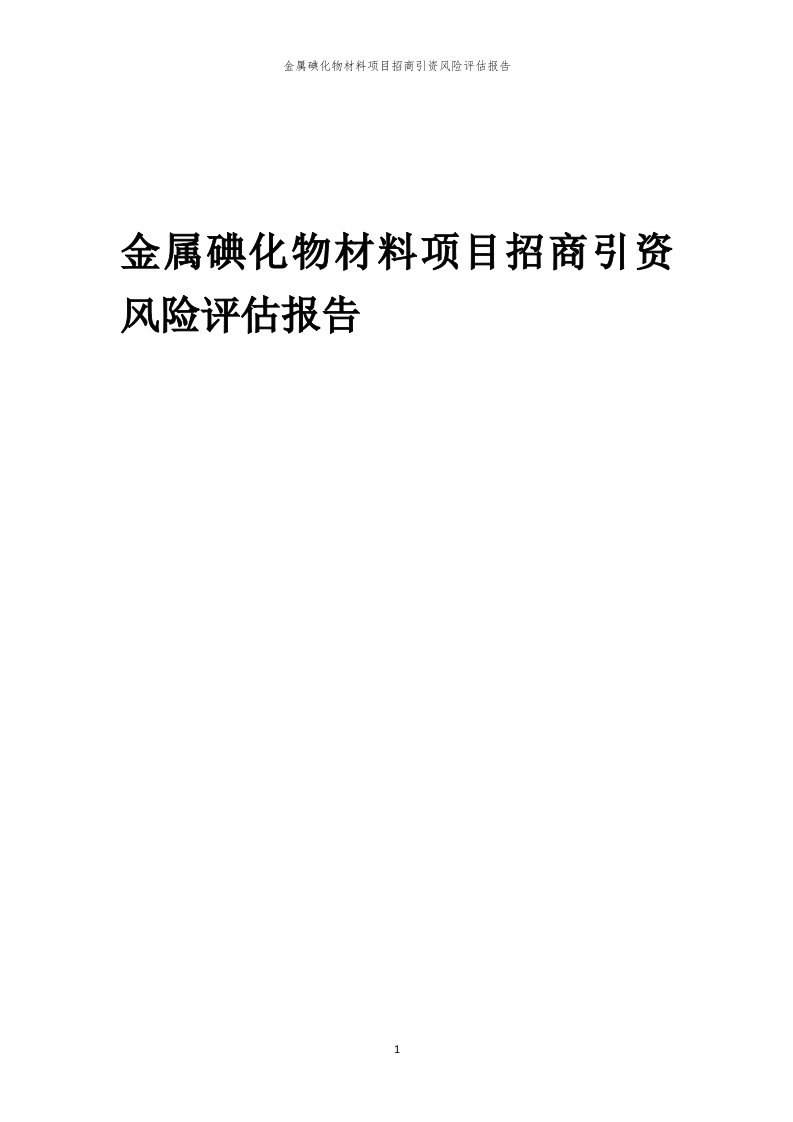 金属碘化物材料项目招商引资风险评估报告

金属碘化物材料项目招商引资风险评估报告

1